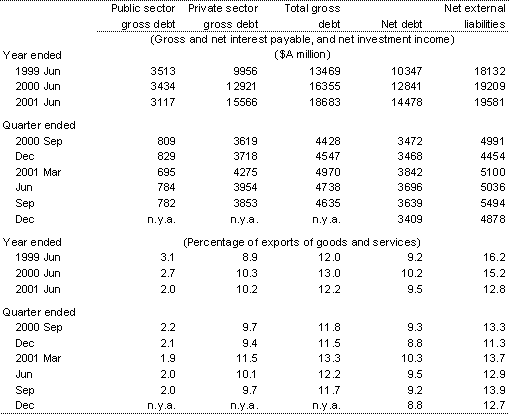 |  | Public sector gross debt | Private sector gross debt | Total gross debt | Net debt | Net external liabilities |
|---|---|---|---|---|---|
|  | (Gross and net interest payable, and net investment income) |  |  |  |  |
| Year ended | ($A million) |  |  |  |  |
| 1999 Jun | 3513 | 9956 | 13469 | 10347 | 18132 |
| 2000 Jun | 3434 | 12921 | 16355 | 12841 | 19209 |
| 2001 Jun | 3117 | 15566 | 18683 | 14478 | 19581 |
| Quarter ended |  |  |  |  |  |
| 2000 Sep | 809 | 3619 | 4428 | 3472 | 4991 |
| Dec | 829 | 3718 | 4547 | 3468 | 4454 |
| 2001 Mar | 695 | 4275 | 4970 | 3842 | 5100 |
| Jun | 784 | 3954 | 4738 | 3696 | 5036 |
| Sep | 782 | 3853 | 4635 | 3639 | 5494 |
| Dec | n.y.a. | n.y.a. | n.y.a. | 3409 | 4878 |
| Year ended | (Percentage of exports of goods and services) |  |  |  |  |
| 1999 Jun | 3.1 | 8.9 | 12.0 | 9.2 | 16.2 |
| 2000 Jun | 2.7 | 10.3 | 13.0 | 10.2 | 15.2 |
| 2001 Jun | 2.0 | 10.2 | 12.2 | 9.5 | 12.8 |
| Quarter ended |  |  |  |  |  |
| 2000 Sep | 2.2 | 9.7 | 11.8 | 9.3 | 13.3 |
| Dec | 2.1 | 9.4 | 11.5 | 8.8 | 11.3 |
| 2001 Mar | 1.9 | 11.5 | 13.3 | 10.3 | 13.7 |
| Jun | 2.0 | 10.1 | 12.2 | 9.5 | 12.9 |
| Sep | 2.0 | 9.7 | 11.7 | 9.2 | 13.9 |
| Dec | n.y.a. | n.y.a. | n.y.a. | 8.8 | 12.7 |